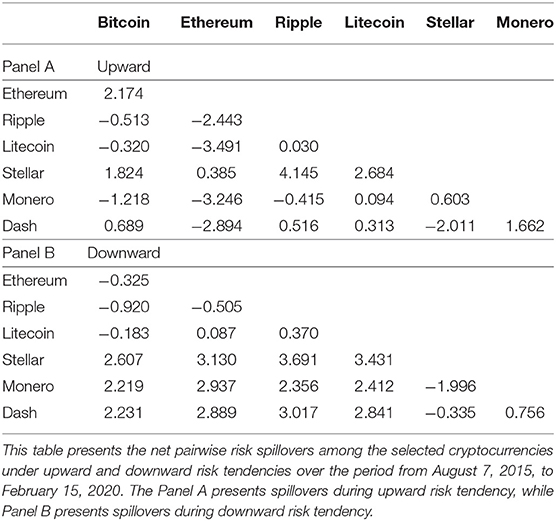 | | Bitcoin | Ethereum | Ripple | Litecoin | Stellar | Monero |
|---|---|---|---|---|---|---|
| Panel A | Upward | | | | | |
| Ethereum | 2.174 | | | | | |
| Ripple | −0.513 | −2.443 | | | | |
| Litecoin | −0.320 | −3.491 | 0.030 | | | |
| Stellar | 1.824 | 0.385 | 4.145 | 2.684 | | |
| Monero | −1.218 | −3.246 | −0.415 | 0.094 | 0.603 | |
| Dash | 0.689 | −2.894 | 0.516 | 0.313 | −2.011 | 1.662 |
| Panel B | Downward | | | | | |
| Ethereum | −0.325 | | | | | |
| Ripple | −0.920 | −0.505 | | | | |
| Litecoin | −0.183 | 0.087 | 0.370 | | | |
| Stellar | 2.607 | 3.130 | 3.691 | 3.431 | | |
| Monero | 2.219 | 2.937 | 2.356 | 2.412 | −1.996 | |
| Dash | 2.231 | 2.889 | 3.017 | 2.841 | −0.335 | 0.756 |

This table presents the net pairwise risk spillovers among the selected cryptocurrencies under upward and downward risk tendencies over the period from August 7, 2015, to February 15, 2020. The Panel A presents spillovers during upward risk tendency, while Panel B presents spillovers during downward risk tendency.